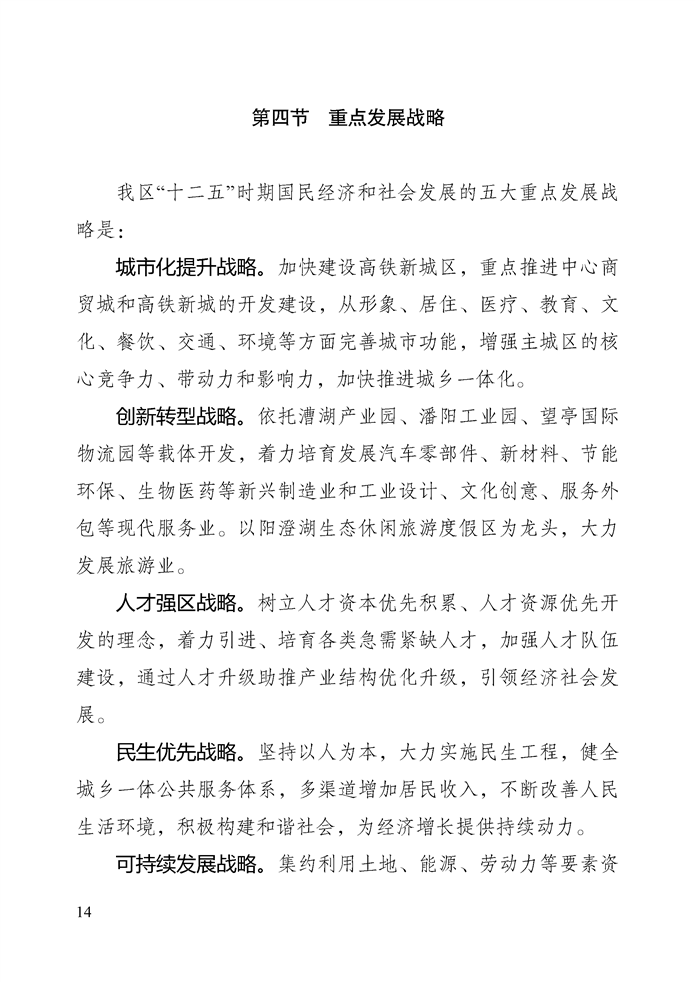 第四节　重点发展战略

我区“十二五”时期国民经济和社会发展的五大重点发展战略是：

城市化提升战略。加快建设高铁新城区，重点推进中心商贸城和高铁新城的开发建设，从形象、居住、医疗、教育、文化、餐饮、交通、环境等方面完善城市功能，增强主城区的核心竞争力、带动力和影响力，加快推进城乡一体化。

创新转型战略。依托漕湖产业园、潘阳工业园、望亭国际物流园等载体开发，着力培育发展汽车零部件、新材料、节能环保、生物医药等新兴制造业和工业设计、文化创意、服务外包等现代服务业。以阳澄湖生态休闲旅游度假区为龙头，大力发展旅游业。

人才强区战略。树立人才资本优先积累、人才资源优先开发的理念，着力引进、培育各类急需紧缺人才，加强人才队伍建设，通过人才升级助推产业结构优化升级，引领经济社会发展。

民生优先战略。坚持以人为本，大力实施民生工程，健全城乡一体公共服务体系，多渠道增加居民收入，不断改善人民生活环境，积极构建和谐社会，为经济增长提供持续动力。

可持续发展战略。集约利用土地、能源、劳动力等要素资

14